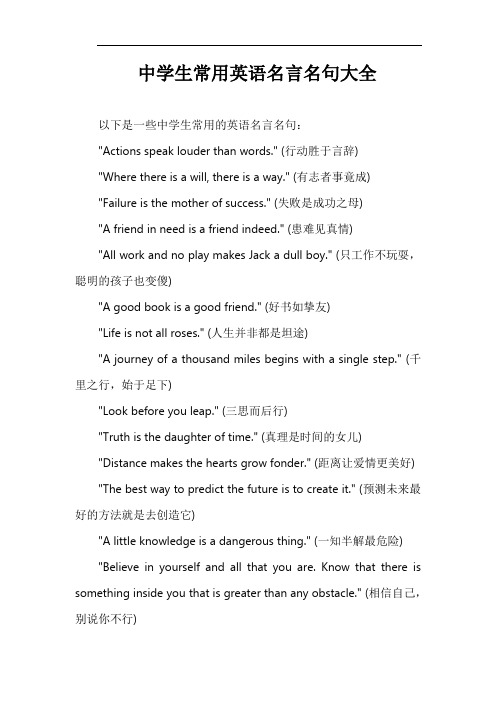 中学生常用英语名言名句大全

以下是一些中学生常用的英语名言名句：

"Actions speak louder than words." (行动胜于言辞)

"Where there is a will, there is a way." (有志者事竟成)

"Failure is the mother of success." (失败是成功之母)

"A friend in need is a friend indeed." (患难见真情)

"All work and no play makes Jack a dull boy." (只工作不玩耍，聪明的孩子也变傻)

"A good book is a good friend." (好书如挚友)

"Life is not all roses." (人生并非都是坦途)

"A journey of a thousand miles begins with a single step." (千里之行，始于足下)

"Look before you leap." (三思而后行)

"Truth is the daughter of time." (真理是时间的女儿)

"Distance makes the hearts grow fonder." (距离让爱情更美好)

"The best way to predict the future is to create it." (预测未来最好的方法就是去创造它)

"A little knowledge is a dangerous thing." (一知半解最危险)

"Believe in yourself and all that you are. Know that there is something inside you that is greater than any obstacle." (相信自己，别说你不行)